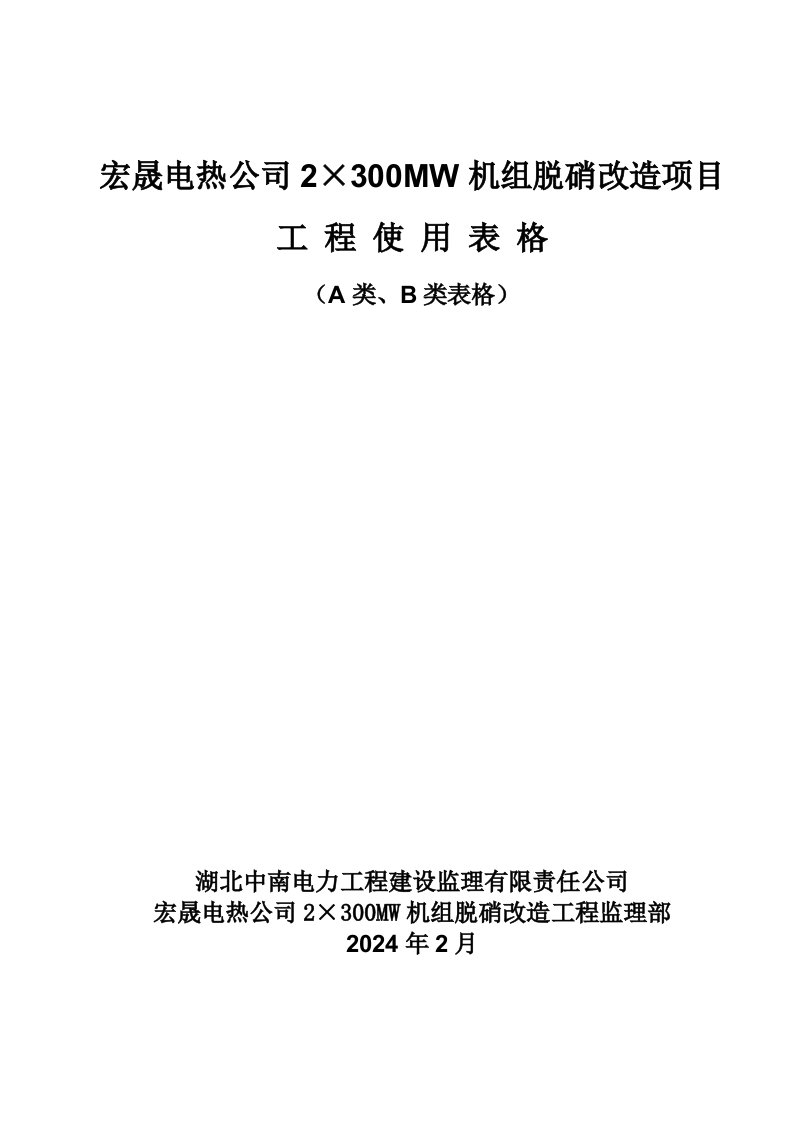 宏晟电热公司 2×300MW 机组脱硝改造项目

工 程 使 用 表 格

（A 类、B 类表格）

湖北中南电力工程建设监理有限责任公司
宏晟电热公司 2×300MW 机组脱硝改造工程监理部
2024 年 2 月